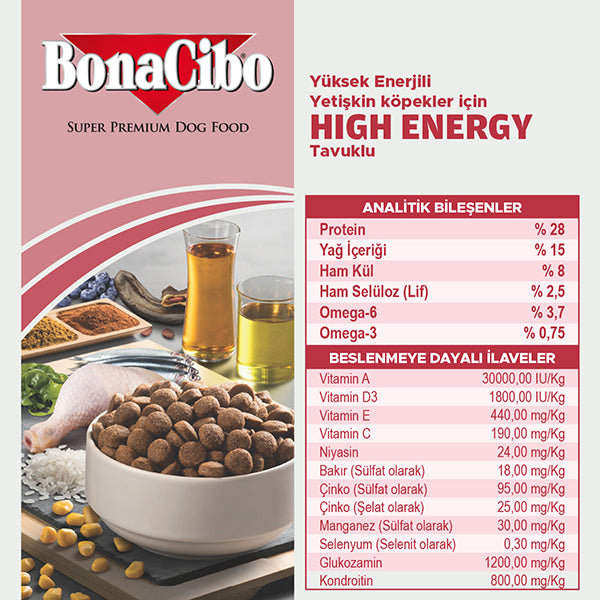 BonaCibo
SUPER PREMIUM DOG FOOD

Yüksek Enerjili
Yetişkin köpekler için
HIGH ENERGY
Tavuklu

| ANALİTİK BİLEŞENLER | |
|---|---|
| Protein | % 28 |
| Yağ İçeriği | % 15 |
| Ham Kül | % 8 |
| Ham Selüloz (Lif) | % 2,5 |
| Omega-6 | % 3,7 |
| Omega-3 | % 0,75 |

| BESLENMEYE DAYALI İLAVELER | |
|---|---|
| Vitamin A | 30000,00 IU/Kg |
| Vitamin D3 | 1800,00 IU/Kg |
| Vitamin E | 440,00 mg/Kg |
| Vitamin C | 190,00 mg/Kg |
| Niyasin | 24,00 mg/Kg |
| Bakır (Sülfat olarak) | 18,00 mg/Kg |
| Çinko (Sülfat olarak) | 95,00 mg/Kg |
| Çinko (Şelat olarak) | 25,00 mg/Kg |
| Manganez (Sülfat olarak) | 30,00 mg/Kg |
| Selenyum (Selenit olarak) | 0,30 mg/Kg |
| Glukozamin | 1200,00 mg/Kg |
| Kondroitin | 800,00 mg/Kg |